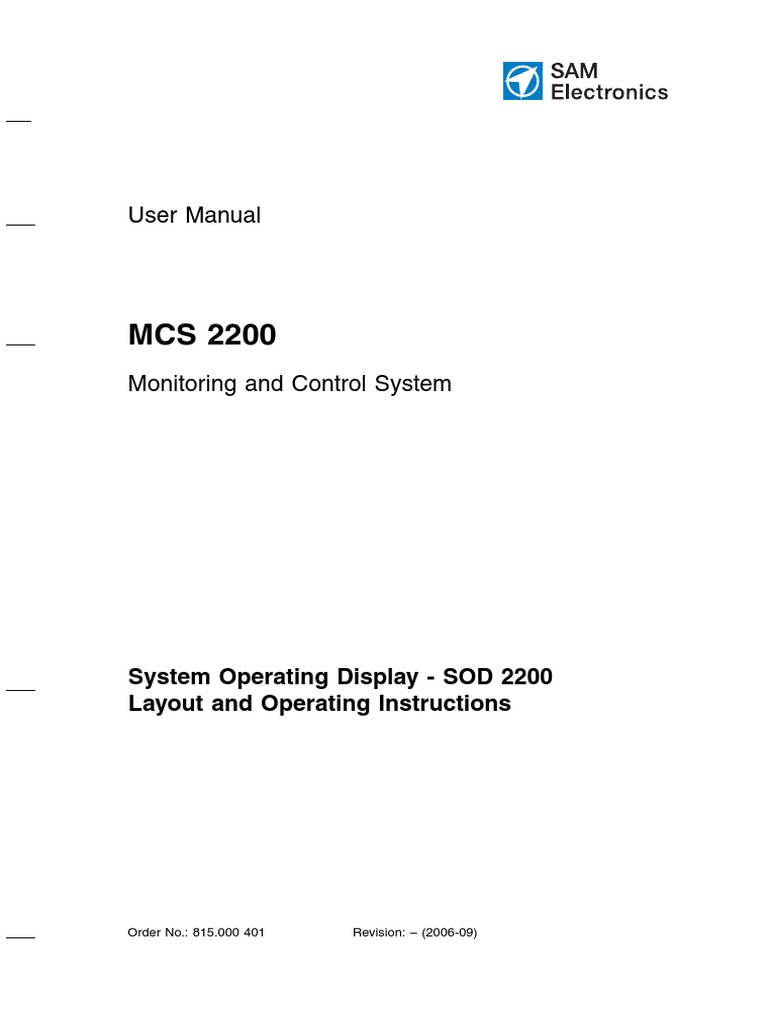 SAM
Electronics

User Manual

MCS 2200

Monitoring and Control System

System Operating Display - SOD 2200
Layout and Operating Instructions

Order No.: 815.000 401 Revision: – (2006-09)